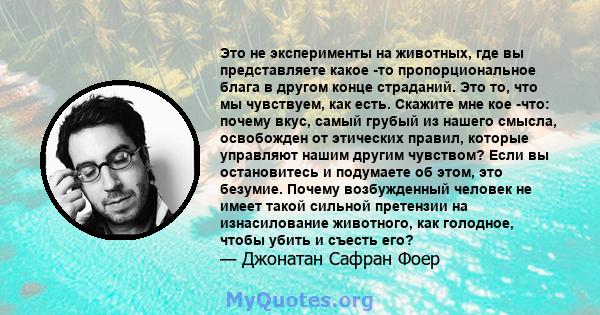 Это не эксперименты на животных, где вы представляете какое -то пропорциональное блага в другом конце страданий. Это то, что мы чувствуем, как есть. Скажите мне кое -что: почему вкус, самый грубый из нашего смысла, освобожден от этических правил, которые управляют нашим другим чувством? Если вы остановитесь и подумаете об этом, это безумие. Почему возбужденный человек не имеет такой сильной претензии на изнасилование животного, как голодное, чтобы убить и съесть его?
— Джонатан Сафран Фоер

MyQuotes.org